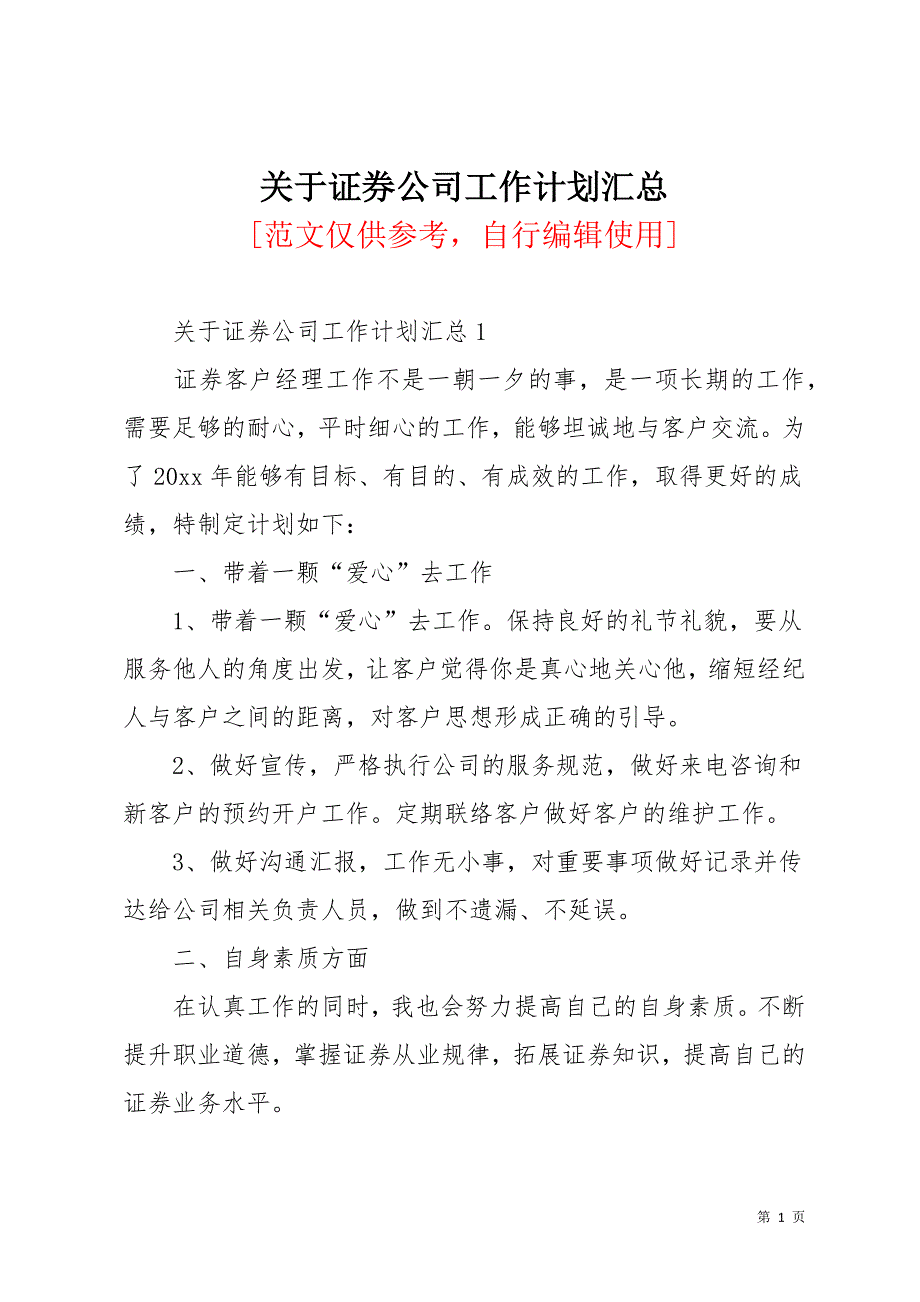 关于证券公司工作计划汇总
[范文仅供参考，自行编辑使用]

关于证券公司工作计划汇总 1

证券客户经理工作不是一朝一夕的事，是一项长期的工作，需要足够的耐心，平时细心的工作，能够坦诚地与客户交流。为了 20xx 年能够有目标、有目的、有成效的工作，取得更好的成绩，特制定计划如下：

一、带着一颗“爱心”去工作

1、带着一颗“爱心”去工作。保持良好的礼节礼貌，要从服务他人的角度出发，让客户觉得你是真心地关心他，缩短经纪人与客户之间的距离，对客户思想形成正确的引导。

2、做好宣传，严格执行公司的服务规范，做好来电咨询和新客户的预约开户工作。定期联络客户做好客户的维护工作。

3、做好沟通汇报，工作无小事，对重要事项做好记录并传达给公司相关负责人员，做到不遗漏、不延误。

二、自身素质方面

在认真工作的同时，我也会努力提高自己的自身素质。不断提升职业道德，掌握证券从业规律，拓展证券知识，提高自己的证券业务水平。

第 1 页